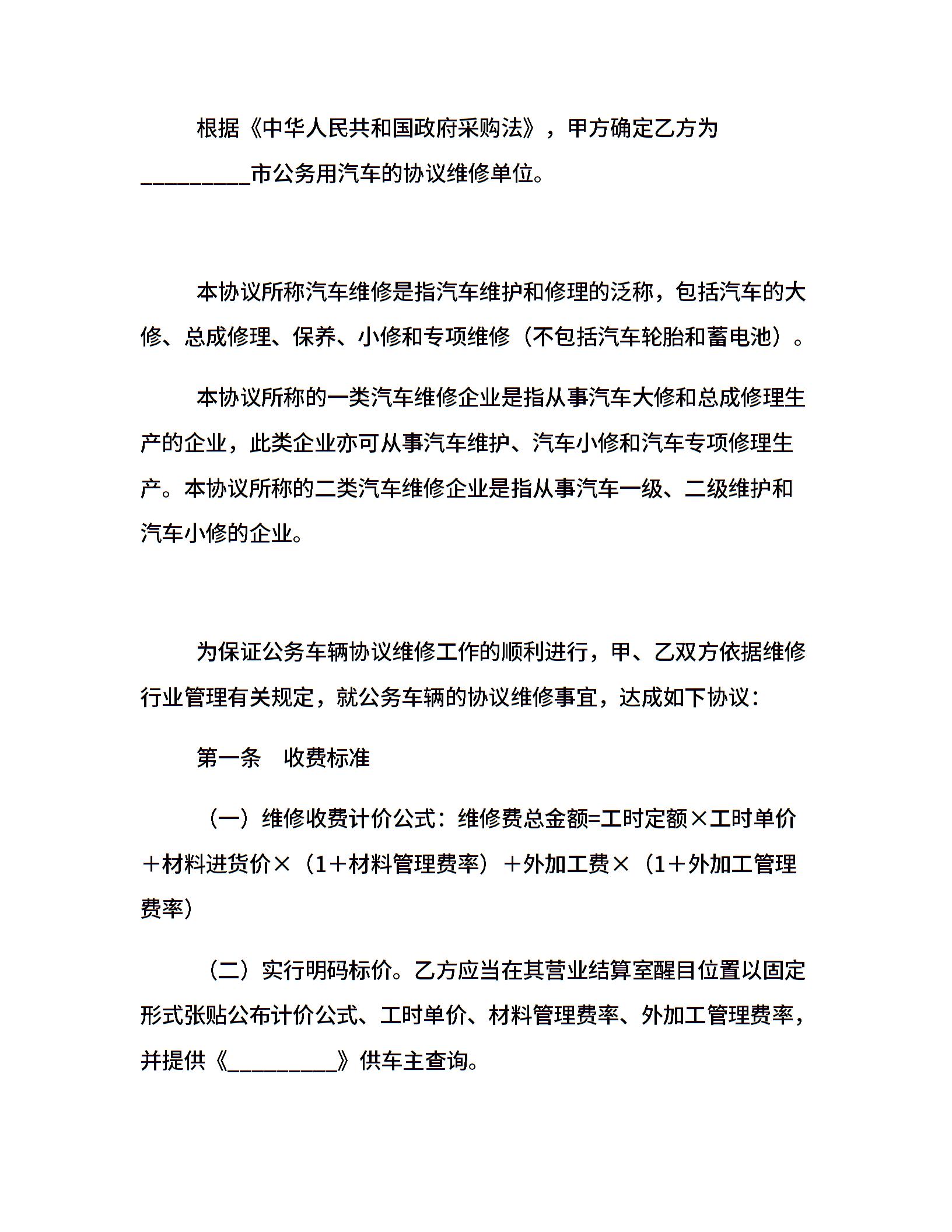 根据《中华人民共和国政府采购法》，甲方确定乙方为__________市公务用汽车的协议维修单位。

本协议所称汽车维修是指汽车维护和修理的泛称，包括汽车的大修、总成修理、保养、小修和专项维修（不包括汽车轮胎和蓄电池）。

本协议所称的一类汽车维修企业是指从事汽车大修和总成修理生产的企业，此类企业亦可从事汽车维护、汽车小修和汽车专项修理生产。本协议所称的二类汽车维修企业是指从事汽车一级、二级维护和汽车小修的企业。

为保证公务车辆协议维修工作的顺利进行，甲、乙双方依据维修行业管理有关规定，就公务车辆的协议维修事宜，达成如下协议：

第一条　收费标准

（一）维修收费计价公式：维修费总金额=工时定额×工时单价＋材料进货价×（1＋材料管理费率）＋外加工费×（1＋外加工管理费率）

（二）实行明码标价。乙方应当在其营业结算室醒目位置以固定形式张贴公布计价公式、工时单价、材料管理费率、外加工管理费率，并提供《__________》供车主查询。